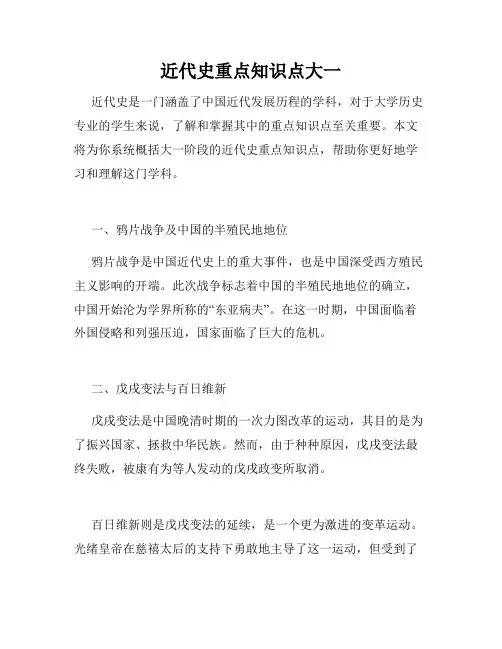 近代史重点知识点大一

近代史是一门涵盖了中国近代发展历程的学科，对于大学历史专业的学生来说，了解和掌握其中的重点知识点至关重要。本文将为你系统概括大一阶段的近代史重点知识点，帮助你更好地学习和理解这门学科。

一、鸦片战争及中国的半殖民地地位

鸦片战争是中国近代史上的重大事件，也是中国深受西方殖民主义影响的开端。此次战争标志着中国的半殖民地地位的确立，中国开始沦为学界所称的“东亚病夫”。在这一时期，中国面临着外国侵略和列强压迫，国家面临了巨大的危机。

二、戊戌变法与百日维新

戊戌变法是中国晚清时期的一次力图改革的运动，其目的是为了振兴国家、拯救中华民族。然而，由于种种原因，戊戌变法最终失败，被康有为等人发动的戊戌政变所取消。

百日维新则是戊戌变法的延续，是一个更为激进的变革运动。光绪皇帝在慈禧太后的支持下勇敢地主导了这一运动，但受到了